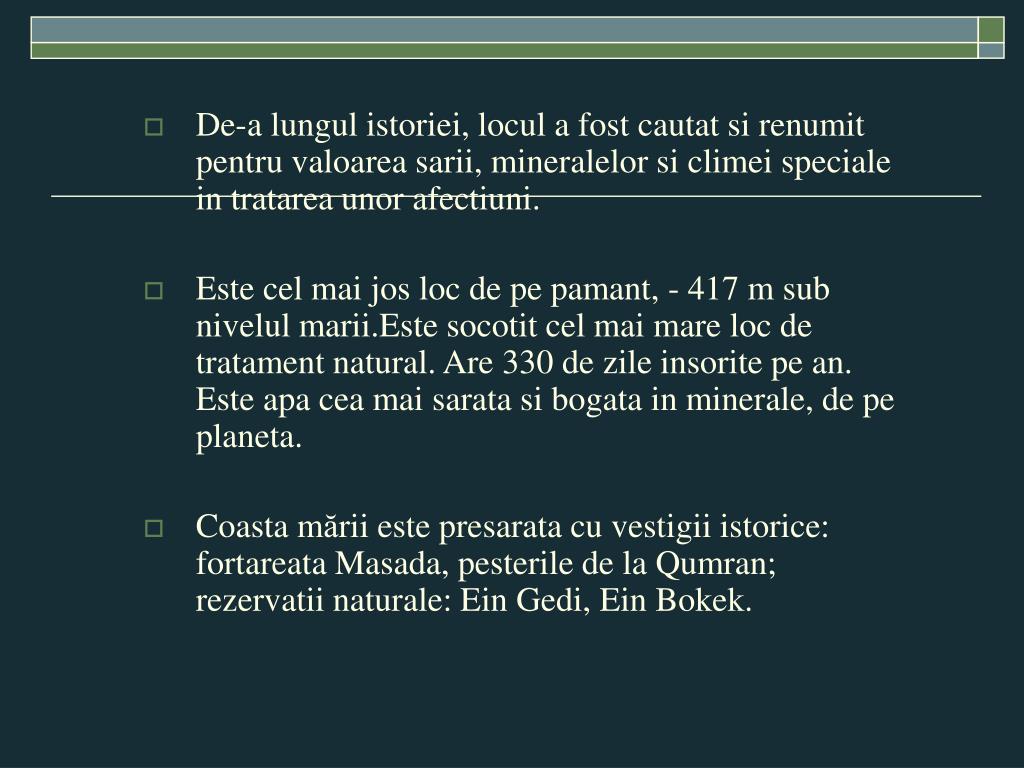 De-a lungul istoriei, locul a fost cautat si renumit pentru valoarea sarii, mineralelor si climei speciale in tratarea unor afectiuni.

Este cel mai jos loc de pe pamant, - 417 m sub nivelul marii.Este socotit cel mai mare loc de tratament natural. Are 330 de zile insorite pe an. Este apa cea mai sarata si bogata in minerale, de pe planeta.

Coasta mării este presarata cu vestigii istorice: fortareata Masada, pesterile de la Qumran; rezervatii naturale: Ein Gedi, Ein Bokek.